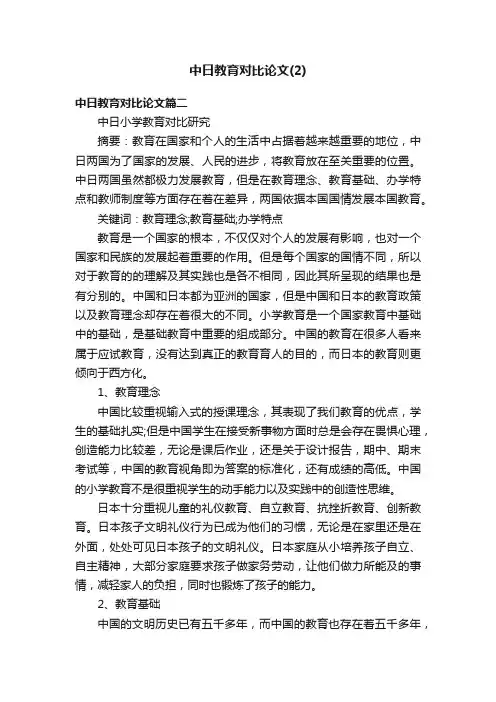 中日教育对比论文(2)

中日教育对比论文篇二

中日小学教育对比研究

摘要：教育在国家和个人的生活中占据着越来越重要的地位，中日两国为了国家的发展、人民的进步，将教育放在至关重要的位置。中日两国虽然都极力发展教育，但是在教育理念、教育基础、办学特点和教师制度等方面存在着在差异，两国依据本国国情发展本国教育。

关键词：教育理念;教育基础;办学特点

教育是一个国家的根本，不仅仅对个人的发展有影响，也对一个国家和民族的发展起着重要的作用。但是每个国家的国情不同，所以对于教育的的理解及其实践也是各不相同，因此其所呈现的结果也是有分别的。中国和日本都为亚洲的国家，但是中国和日本的教育政策以及教育理念却存在着很大的不同。小学教育是一个国家教育中基础中的基础，是基础教育中重要的组成部分。中国的教育在很多人看来属于应试教育，没有达到真正的教育育人的目的，而日本的教育则更倾向于西方化。

1、教育理念

中国比较重视输入式的授课理念，其表现了我们教育的优点，学生的基础扎实;但是中国学生在接受新事物方面时总是会存在畏惧心理，创造能力比较差，无论是课后作业，还是关于设计报告，期中、期末考试等，中国的教育视角即为答案的标准化，还有成绩的高低。中国的小学教育不是很重视学生的动手能力以及实践中的创造性思维。

日本十分重视儿童的礼仪教育、自立教育、抗挫折教育、创新教育。日本孩子文明礼仪行为已成为他们的习惯，无论是在家里还是在外面，处处可见日本孩子的文明礼仪。日本家庭从小培养孩子自立、自主精神，大部分家庭要求孩子做家务劳动，让他们做力所能及的事情，减轻家人的负担，同时也锻炼了孩子的能力。

2、教育基础

中国的文明历史已有五千多年，而中国的教育也存在着五千多年，